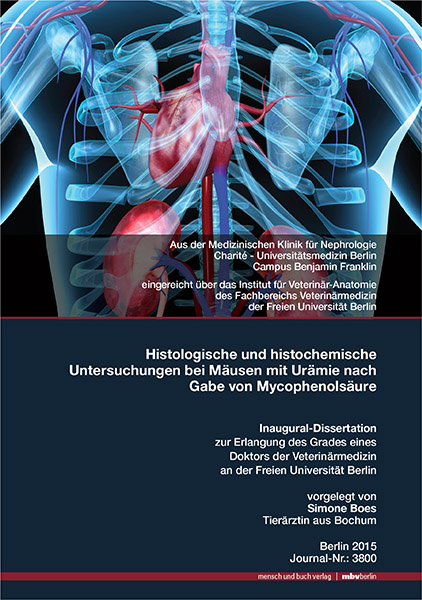 Aus der Medizinischen Klinik für Nephrologie
Charité - Universitätsmedizin Berlin
Campus Benjamin Franklin

eingereicht über das Institut für Veterinär-Anatomie
des Fachbereichs Veterinärmedizin
der Freien Universität Berlin

Histologische und histochemische Untersuchungen bei Mäusen mit Urämie nach Gabe von Mycophenolsäure

Inaugural-Dissertation
zur Erlangung des Grades eines
Doktors der Veterinärmedizin
an der Freien Universität Berlin

vorgelegt von
Simone Boes
Tierärztin aus Bochum

Berlin 2015
Journal-Nr.: 3800

mensch und buch verlag | mbvberlin